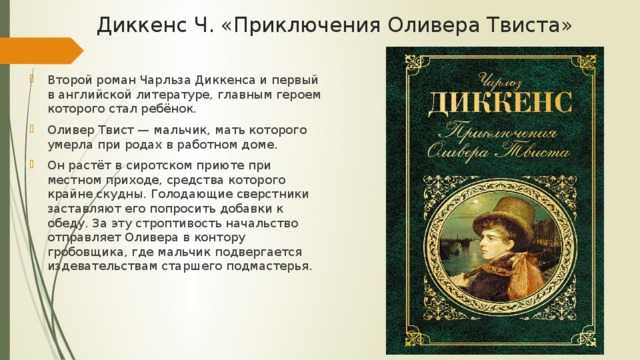 Диккенс Ч. «Приключения Оливера Твиста»

Второй роман Чарльза Диккенса и первый в английской литературе, главным героем которого стал ребёнок.

Оливер Твист — мальчик, мать которого умерла при родах в работном доме.

Он растёт в сиротском приюте при местном приходе, средства которого крайне скудны. Голодающие сверстники заставляют его попросить добавки к обеду. За эту строптивость начальство отправляет Оливера в контору гробовщика, где мальчик подвергается издевательствам старшего подмастерья.

Чарльз
ДИККЕНС
Приключения
Оливера Твиста